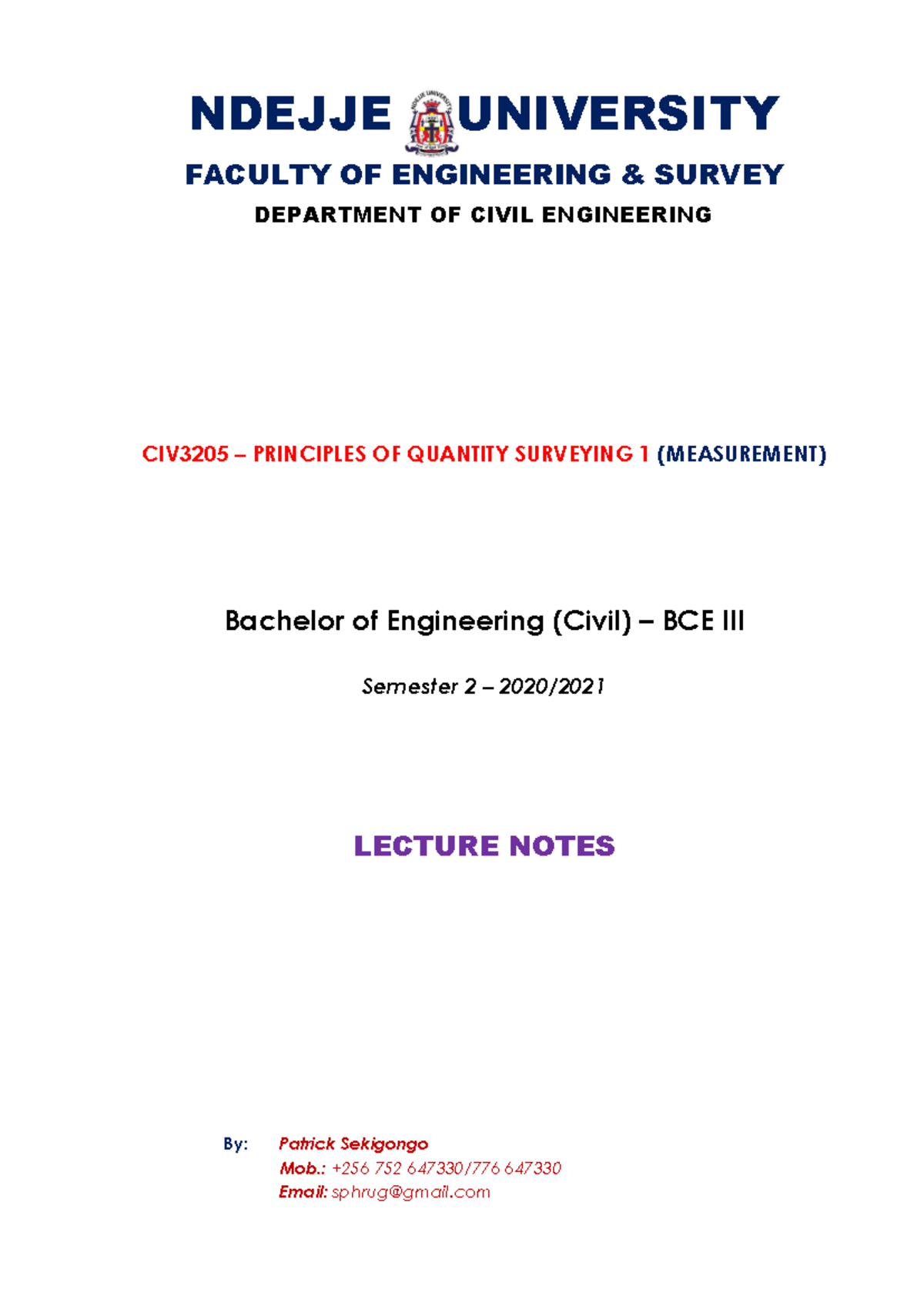 NDEJJE UNIVERSITY

FACULTY OF ENGINEERING & SURVEY

DEPARTMENT OF CIVIL ENGINEERING

CIV3205 – PRINCIPLES OF QUANTITY SURVEYING 1 (MEASUREMENT)

Bachelor of Engineering (Civil) – BCE III

Semester 2 – 2020/2021

LECTURE NOTES

By: Patrick Sekigongo
Mob.: +256 752 647330/776 647330
Email: sphrug@gmail.com